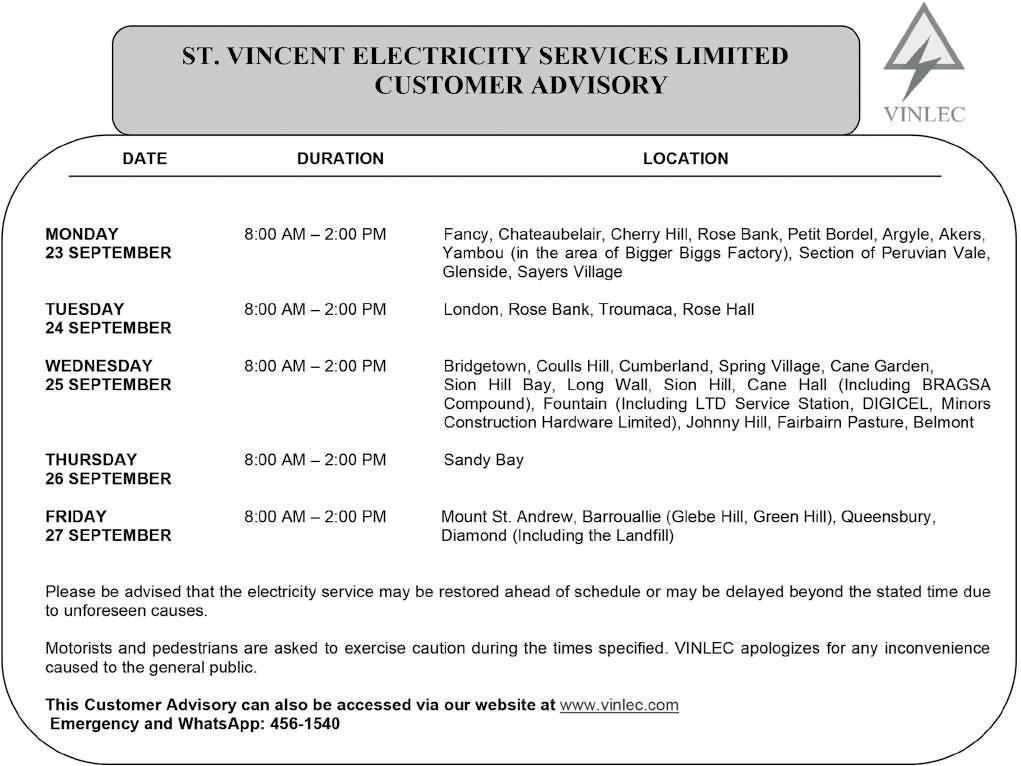 ST. VINCENT ELECTRICITY SERVICES LIMITED
CUSTOMER ADVISORY

VINLEC

| DATE | DURATION | LOCATION |
|---|---|---|
| MONDAY 23 SEPTEMBER | 8:00 AM – 2:00 PM | Fancy, Chateaubelair, Cherry Hill, Rose Bank, Petit Bordel, Argyle, Akers, Yambou (in the area of Bigger Biggs Factory), Section of Peruvian Vale, Glenside, Sayers Village |
| TUESDAY 24 SEPTEMBER | 8:00 AM – 2:00 PM | London, Rose Bank, Troumaca, Rose Hall |
| WEDNESDAY 25 SEPTEMBER | 8:00 AM – 2:00 PM | Bridgetown, Coulls Hill, Cumberland, Spring Village, Cane Garden, Sion Hill Bay, Long Wall, Sion Hill, Cane Hall (Including BRAGSA Compound), Fountain (Including LTD Service Station, DIGICEL, Minors Construction Hardware Limited), Johnny Hill, Fairbairn Pasture, Belmont |
| THURSDAY 26 SEPTEMBER | 8:00 AM – 2:00 PM | Sandy Bay |
| FRIDAY 27 SEPTEMBER | 8:00 AM – 2:00 PM | Mount St. Andrew, Barrouallie (Glebe Hill, Green Hill), Queensbury, Diamond (Including the Landfill) |

Please be advised that the electricity service may be restored ahead of schedule or may be delayed beyond the stated time due to unforeseen causes.

Motorists and pedestrians are asked to exercise caution during the times specified. VINLEC apologizes for any inconvenience caused to the general public.

This Customer Advisory can also be accessed via our website at www.vinlec.com
Emergency and WhatsApp: 456-1540